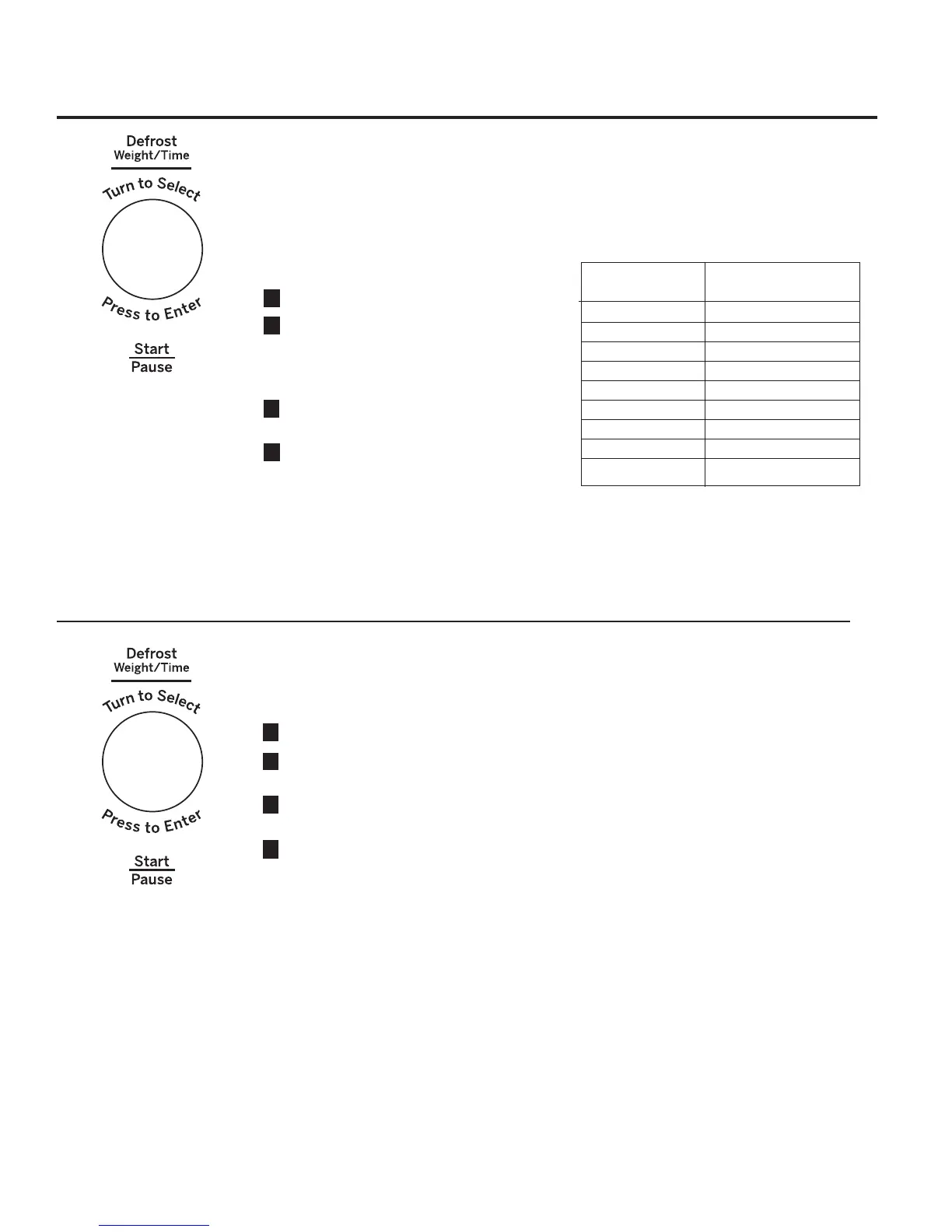 Defrost
Weight/Time

Turn to Select

Press to Enter

Start
Pause

Defrost
Weight/Time

Turn to Select

Press to Enter

Start
Pause